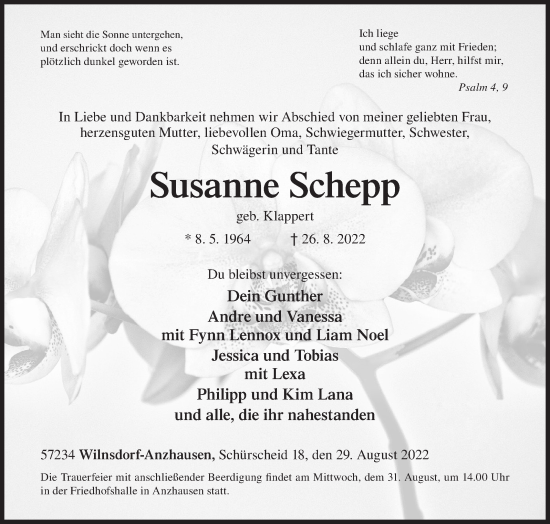 Man sieht die Sonne untergehen,
und erschrickt doch wenn es
plötzlich dunkel geworden ist.

Ich liege
und schlafe ganz mit Frieden;
denn allein du, Herr, hilfst mir,
das ich sicher wohne.
Psalm 4, 9

In Liebe und Dankbarkeit nehmen wir Abschied von meiner geliebten Frau, herzensguten Mutter, liebevollen Oma, Schwiegermutter, Schwester, Schwägerin und Tante

Susanne Schepp

geb. Klappert

* 8. 5. 1964 † 26. 8. 2022

Du bleibst unvergessen:

Dein Gunther
Andre und Vanessa
mit Fynn Lennox und Liam Noel
Jessica und Tobias
mit Lexa
Philipp und Kim Lana
und alle, die ihr nahestanden

57234 Wilnsdorf-Anzhausen, Schürscheid 18, den 29. August 2022

Die Trauerfeier mit anschließender Beerdigung findet am Mittwoch, dem 31. August, um 14.00 Uhr in der Friedhofshalle in Anzhausen statt.